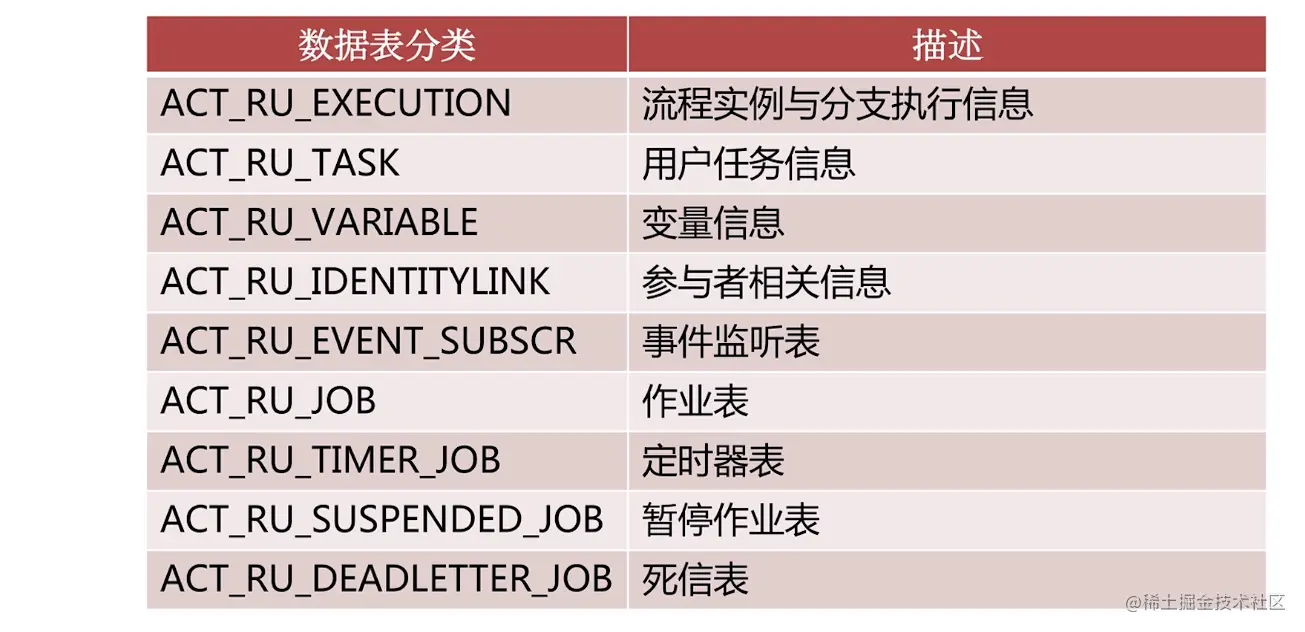 | 数据表分类 | 描述 |
|---|---|
| ACT_RU_EXECUTION | 流程实例与分支执行信息 |
| ACT_RU_TASK | 用户任务信息 |
| ACT_RU_VARIABLE | 变量信息 |
| ACT_RU_IDENTITYLINK | 参与者相关信息 |
| ACT_RU_EVENT_SUBSCR | 事件监听表 |
| ACT_RU_JOB | 作业表 |
| ACT_RU_TIMER_JOB | 定时器表 |
| ACT_RU_SUSPENDED_JOB | 暂停作业表 |
| ACT_RU_DEADLETTER_JOB | 死信表 |

@稀土掘金技术社区